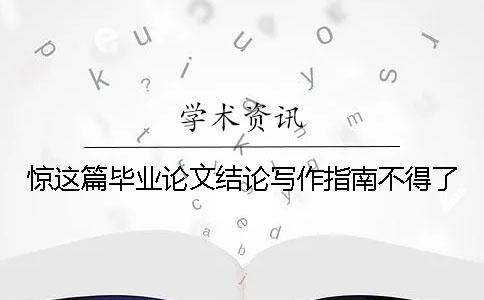 学术资讯

惊这篇毕业论文结论写作指南不得了